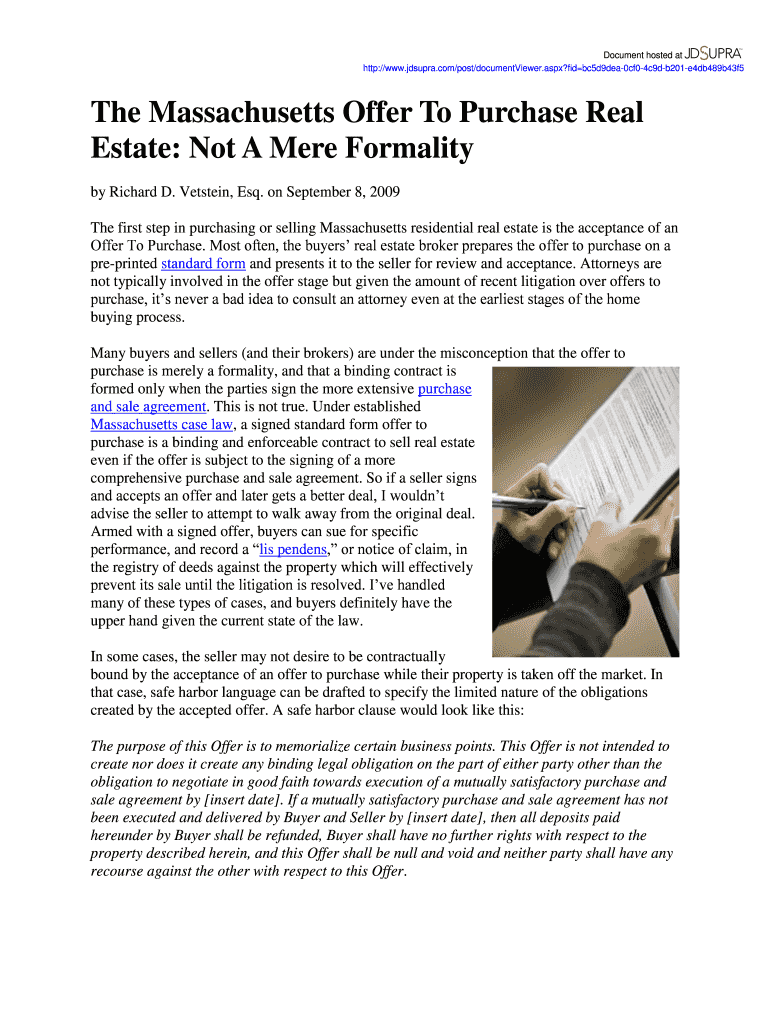 Document hosted at JDSUPRA
http://www.jdsupra.com/post/documentViewer.aspx?fid=bc5d9dea-0cf0-4c9d-b201-e4db489b43f5

The Massachusetts Offer To Purchase Real Estate: Not A Mere Formality

by Richard D. Vetstein, Esq. on September 8, 2009

The first step in purchasing or selling Massachusetts residential real estate is the acceptance of an Offer To Purchase. Most often, the buyers' real estate broker prepares the offer to purchase on a pre-printed standard form and presents it to the seller for review and acceptance. Attorneys are not typically involved in the offer stage but given the amount of recent litigation over offers to purchase, it's never a bad idea to consult an attorney even at the earliest stages of the home buying process.

Many buyers and sellers (and their brokers) are under the misconception that the offer to purchase is merely a formality, and that a binding contract is formed only when the parties sign the more extensive purchase and sale agreement. This is not true. Under established Massachusetts case law, a signed standard form offer to purchase is a binding and enforceable contract to sell real estate even if the offer is subject to the signing of a more comprehensive purchase and sale agreement. So if a seller signs and accepts an offer and later gets a better deal, I wouldn't advise the seller to attempt to walk away from the original deal. Armed with a signed offer, buyers can sue for specific performance, and record a "lis pendens," or notice of claim, in the registry of deeds against the property which will effectively prevent its sale until the litigation is resolved. I've handled many of these types of cases, and buyers definitely have the upper hand given the current state of the law.

In some cases, the seller may not desire to be contractually bound by the acceptance of an offer to purchase while their property is taken off the market. In that case, safe harbor language can be drafted to specify the limited nature of the obligations created by the accepted offer. A safe harbor clause would look like this:

The purpose of this Offer is to memorialize certain business points. This Offer is not intended to create nor does it create any binding legal obligation on the part of either party other than the obligation to negotiate in good faith towards execution of a mutually satisfactory purchase and sale agreement by [insert date]. If a mutually satisfactory purchase and sale agreement has not been executed and delivered by Buyer and Seller by [insert date], then all deposits paid hereunder by Buyer shall be refunded, Buyer shall have no further rights with respect to the property described herein, and this Offer shall be null and void and neither party shall have any recourse against the other with respect to this Offer.